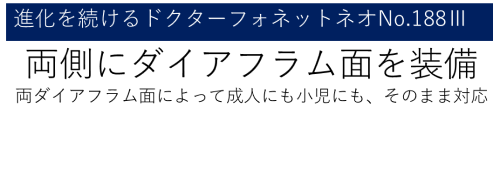 進化を続けるドクターフォネットネオNo.188Ⅲ

両側にダイアフラム面を装備

両ダイアフラム面によって成人にも小児にも、そのまま対応